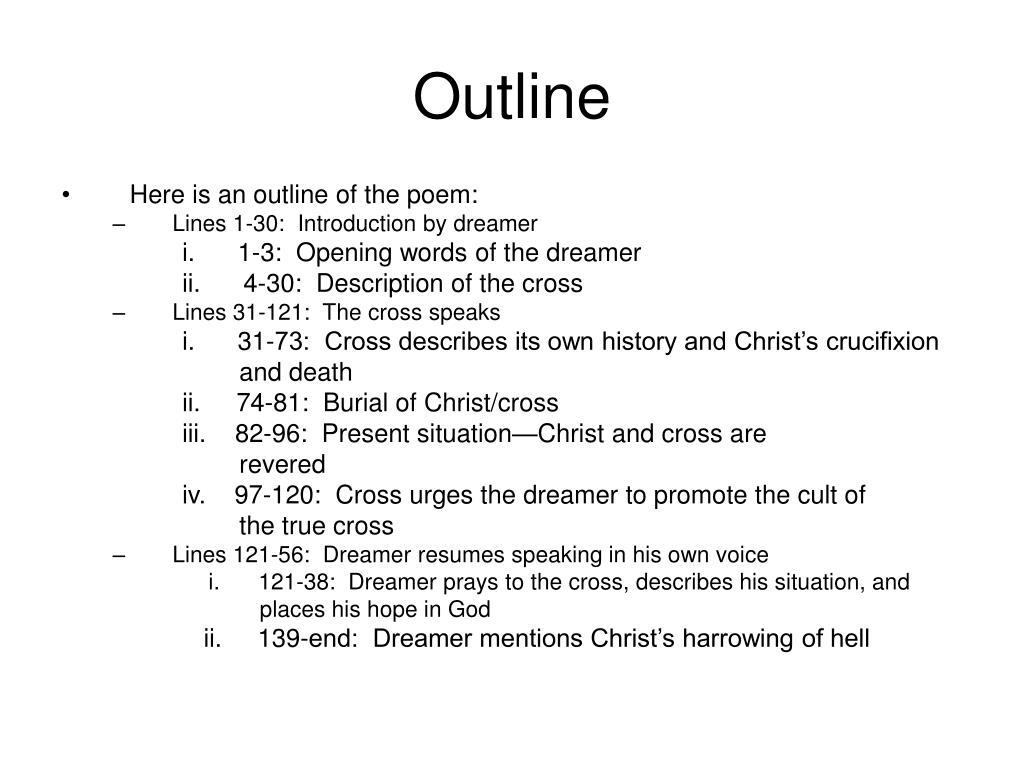 Outline

• Here is an outline of the poem:
– Lines 1-30: Introduction by dreamer
i. 1-3: Opening words of the dreamer
ii. 4-30: Description of the cross
– Lines 31-121: The cross speaks
i. 31-73: Cross describes its own history and Christ's crucifixion and death
ii. 74-81: Burial of Christ/cross
iii. 82-96: Present situation—Christ and cross are revered
iv. 97-120: Cross urges the dreamer to promote the cult of the true cross
– Lines 121-56: Dreamer resumes speaking in his own voice
i. 121-38: Dreamer prays to the cross, describes his situation, and places his hope in God
ii. 139-end: Dreamer mentions Christ's harrowing of hell